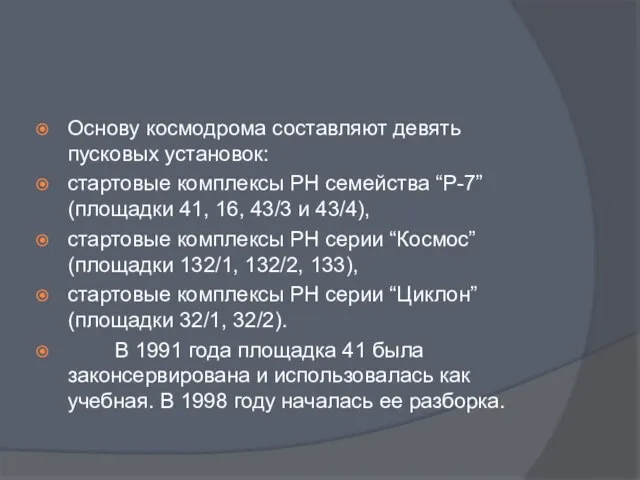 Основу космодрома составляют девять пусковых установок:

стартовые комплексы РН семейства “Р-7” (площадки 41, 16, 43/3 и 43/4),

стартовые комплексы РН серии “Космос” (площадки 132/1, 132/2, 133),

стартовые комплексы РН серии “Циклон” (площадки 32/1, 32/2).

В 1991 года площадка 41 была законсервирована и использовалась как учебная. В 1998 году началась ее разборка.